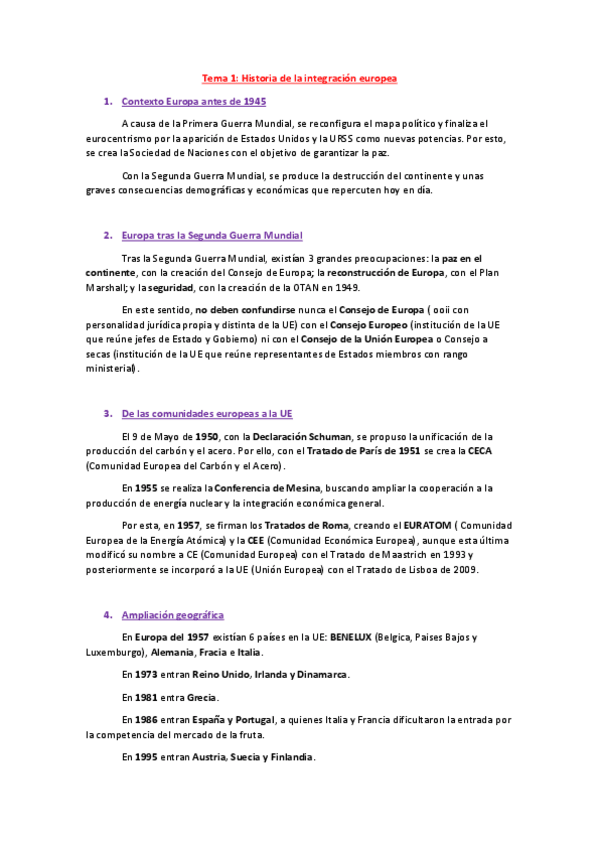 Tema 1: Historia de la integración europea

1. Contexto Europa antes de 1945

A causa de la Primera Guerra Mundial, se reconfigura el mapa político y finaliza el eurocentrismo por la aparición de Estados Unidos y la URSS como nuevas potencias. Por esto, se crea la Sociedad de Naciones con el objetivo de garantizar la paz.

Con la Segunda Guerra Mundial, se produce la destrucción del continente y unas graves consecuencias demográficas y económicas que repercuten hoy en día.

2. Europa tras la Segunda Guerra Mundial

Tras la Segunda Guerra Mundial, existían 3 grandes preocupaciones: la paz en el continente, con la creación del Consejo de Europa; la reconstrucción de Europa, con el Plan Marshall; y la seguridad, con la creación de la OTAN en 1949.

En este sentido, no deben confundirse nunca el Consejo de Europa ( ooii con personalidad jurídica propia y distinta de la UE) con el Consejo Europeo (institución de la UE que reúne jefes de Estado y Gobierno) ni con el Consejo de la Unión Europea o Consejo a secas (institución de la UE que reúne representantes de Estados miembros con rango ministerial).

3. De las comunidades europeas a la UE

El 9 de Mayo de 1950, con la Declaración Schuman, se propuso la unificación de la producción del carbón y el acero. Por ello, con el Tratado de París de 1951 se crea la CECA (Comunidad Europea del Carbón y el Acero).

En 1955 se realiza la Conferencia de Mesina, buscando ampliar la cooperación a la producción de energía nuclear y la integración económica general.

Por esta, en 1957, se firman los Tratados de Roma, creando el EURATOM ( Comunidad Europea de la Energía Atómica) y la CEE (Comunidad Económica Europea), aunque esta última modificó su nombre a CE (Comunidad Europea) con el Tratado de Maastrich en 1993 y posteriormente se incorporó a la UE (Unión Europea) con el Tratado de Lisboa de 2009.

4. Ampliación geográfica

En Europa del 1957 existían 6 países en la UE: BENELUX (Belgica, Paises Bajos y Luxemburgo), Alemania, Fracia e Italia.

En 1973 entran Reino Unido, Irlanda y Dinamarca.

En 1981 entra Grecia.

En 1986 entran España y Portugal, a quienes Italia y Francia dificultaron la entrada por la competencia del mercado de la fruta.

En 1995 entran Austria, Suecia y Finlandia.